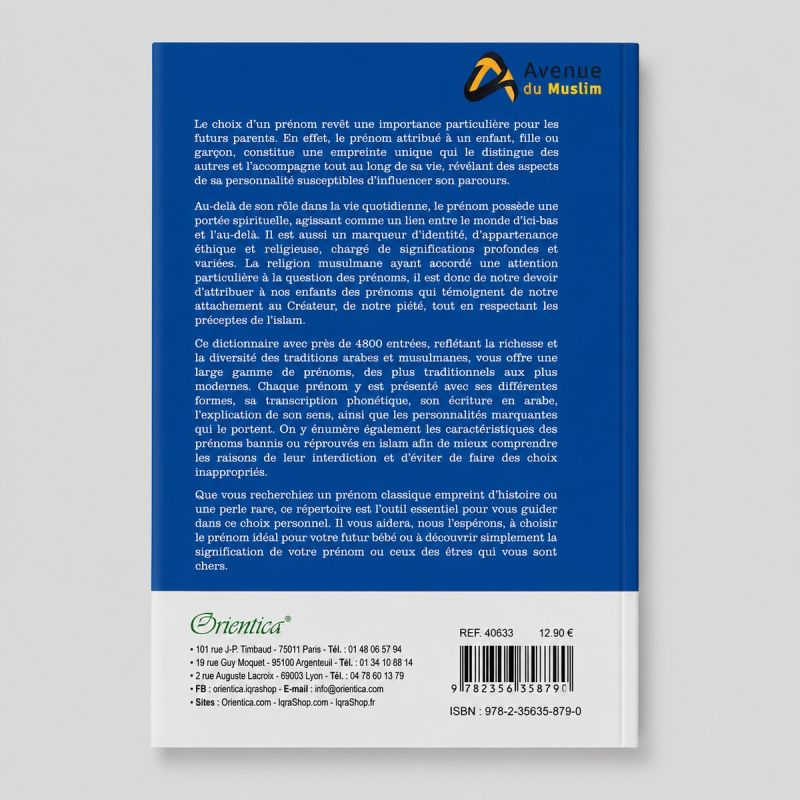 Avenue du Muslim

Le choix d'un prénom revêt une importance particulière pour les futurs parents. En effet, le prénom attribué à un enfant, fille ou garçon, constitue une empreinte unique qui le distingue des autres et l'accompagne tout au long de sa vie, révélant des aspects de sa personnalité susceptibles d'influencer son parcours.

Au-delà de son rôle dans la vie quotidienne, le prénom possède une portée spirituelle, agissant comme un lien entre le monde d'ici-bas et l'au-delà. Il est aussi un marqueur d'identité, d'appartenance éthique et religieuse, chargé de significations profondes et variées. La religion musulmane ayant accordé une attention particulière à la question des prénoms, il est donc de notre devoir d'attribuer à nos enfants des prénoms qui témoignent de notre attachement au Créateur, de notre piété, tout en respectant les préceptes de l'islam.

Ce dictionnaire avec près de 4800 entrées, reflétant la richesse et la diversité des traditions arabes et musulmanes, vous offre une large gamme de prénoms, des plus traditionnels aux plus modernes. Chaque prénom y est présenté avec ses différentes formes, sa transcription phonétique, son écriture en arabe, l'explication de son sens, ainsi que les personnalités marquantes qui le portent. On y énumère également les caractéristiques des prénoms bannis ou réprouvés en islam afin de mieux comprendre les raisons de leur interdiction et d'éviter de faire des choix inappropriés.

Que vous recherchiez un prénom classique empreint d'histoire ou une perle rare, ce répertoire est l'outil essentiel pour vous guider dans ce choix personnel. Il vous aidera, nous l'espérons, à choisir le prénom idéal pour votre futur bébé ou à découvrir simplement la signification de votre prénom ou ceux des êtres qui vous sont chers.

Orientica®

• 101 rue J-P. Timbaud - 75011 Paris - Tél. : 01 48 06 57 94
• 19 rue Guy Moquet - 95100 Argenteuil - Tél. : 01 34 10 88 14
• 2 rue Auguste Lacroix - 69003 Lyon - Tél. : 04 78 60 13 79
• FB : orientica.iqrashop - E-mail : info@orientica.com
• Sites : Orientica.com - IqraShop.com - IqraShop.fr

REF. 40633 12.90 €

9 782356 358790

ISBN : 978-2-35635-879-0